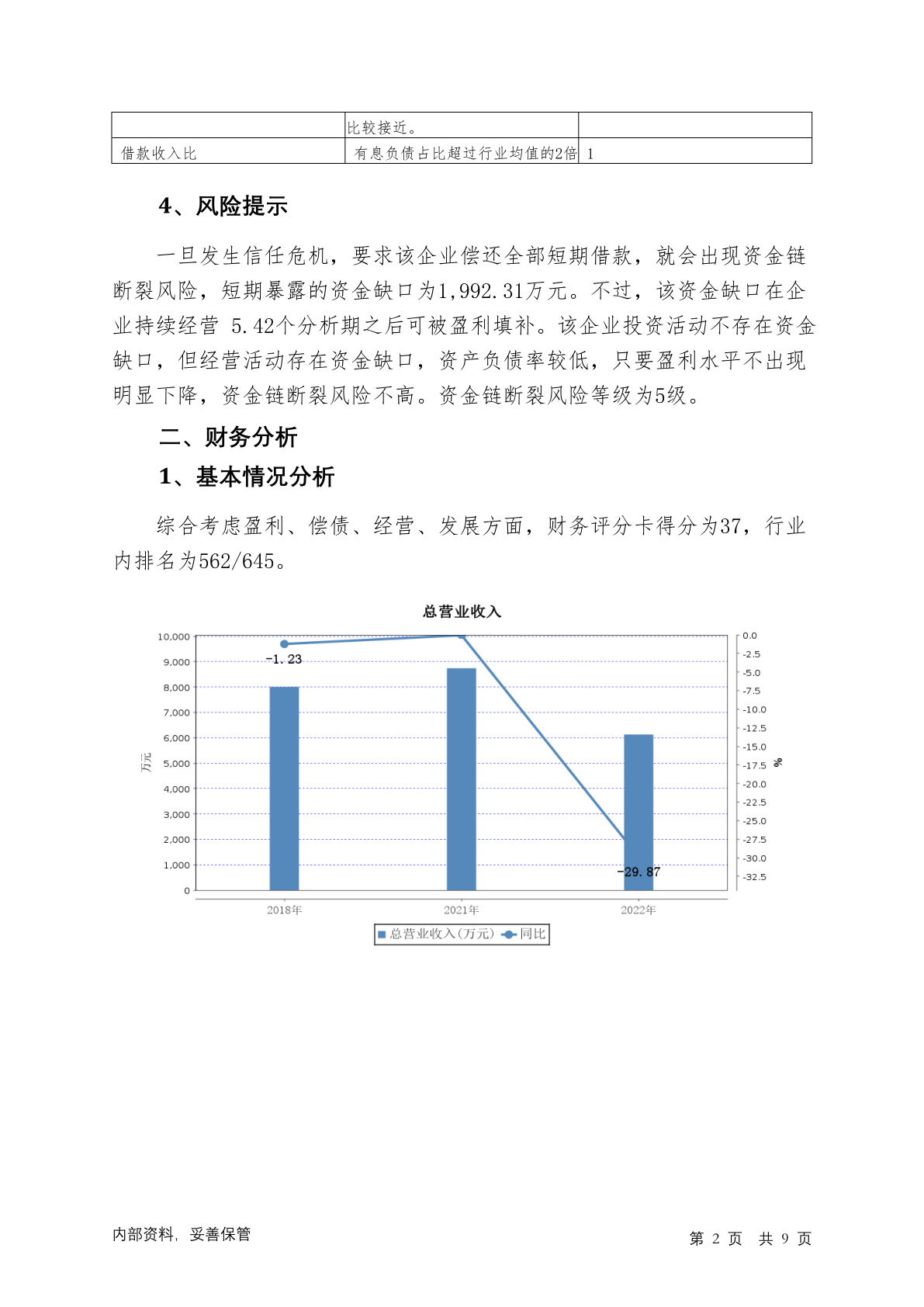 | | 比较接近。 | |
|---|---|---|
| 借款收入比 | 有息负债占比超过行业均值的2倍 | 1 |

4、风险提示

一旦发生信任危机，要求该企业偿还全部短期借款，就会出现资金链断裂风险，短期暴露的资金缺口为1,992.31万元。不过，该资金缺口在企业持续经营 5.42个分析期之后可被盈利填补。该企业投资活动不存在资金缺口，但经营活动存在资金缺口，资产负债率较低，只要盈利水平不出现明显下降，资金链断裂风险不高。资金链断裂风险等级为5级。

二、财务分析

1、基本情况分析

综合考虑盈利、偿债、经营、发展方面，财务评分卡得分为37，行业内排名为562/645。

总营业收入

10,000
9,000
8,000
7,000
6,000
5,000
4,000
3,000
2,000
1,000
0

万元

0.0
-2.5
-5.0
-7.5
-10.0
-12.5
-15.0
-17.5
-20.0
-22.5
-25.0
-27.5
-30.0
-32.5

%

-1.23
-29.87

2018年
2021年
2022年

总营业收入(万元) 同比

内部资料，妥善保管

第 2 页 共 9 页